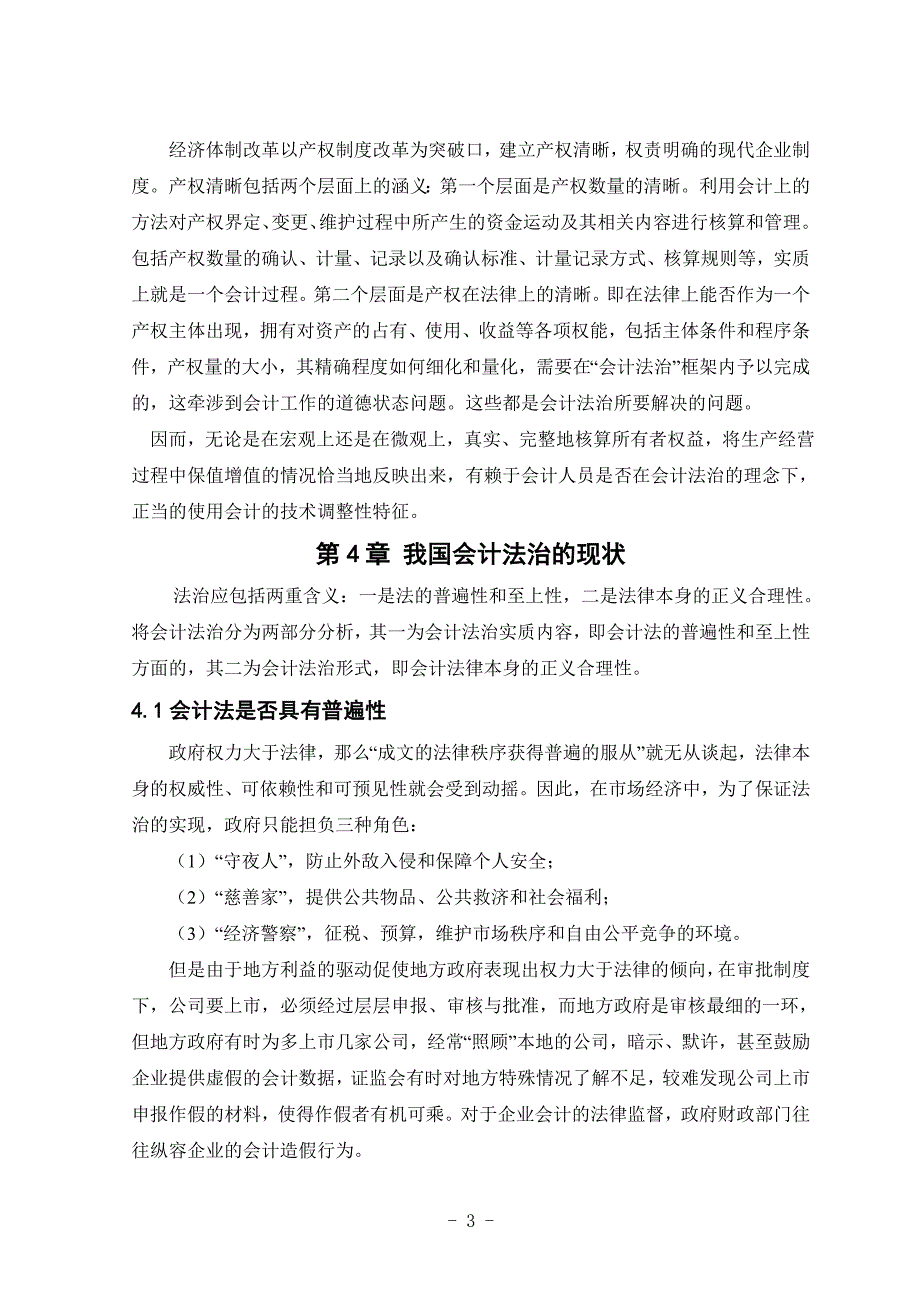 经济体制改革以产权制度改革为突破口，建立产权清晰，权责明确的现代企业制度。产权清晰包括两个层面上的涵义：第一个层面是产权数量的清晰。利用会计上的方法对产权界定、变更、维护过程中所产生的资金运动及其相关内容进行核算和管理。包括产权数量的确认、计量、记录以及确认标准、计量记录方式、核算规则等，实质上就是一个会计过程。第二个层面是产权在法律上的清晰。即在法律上能否作为一个产权主体出现，拥有对资产的占有、使用、收益等各项权能，包括主体条件和程序条件，产权量的大小，其精确程度如何细化和量化，需要在“会计法治”框架内予以完成的，这牵涉到会计工作的道德状态问题。这些都是会计法治所要解决的问题。

因而，无论是在宏观上还是在微观上，真实、完整地核算所有者权益，将生产经营过程中保值增值的情况恰当地反映出来，有赖于会计人员是否在会计法治的理念下，正当的使用会计的技术调整性特征。

第 4 章 我国会计法治的现状

法治应包括两重含义：一是法的普遍性和至上性，二是法律本身的正义合理性。将会计法治分为两部分分析，其一为会计法治实质内容，即会计法的普遍性和至上性方面的，其二为会计法治形式，即会计法律本身的正义合理性。

4.1 会计法是否具有普遍性

政府权力大于法律，那么“成文的法律秩序获得普遍的服从”就无从谈起，法律本身的权威性、可依赖性和可预见性就会受到动摇。因此，在市场经济中，为了保证法治的实现，政府只能担负三种角色：

（1）“守夜人”，防止外敌入侵和保障个人安全；

（2）“慈善家”，提供公共物品、公共救济和社会福利；

（3）“经济警察”，征税、预算，维护市场秩序和自由公平竞争的环境。

但是由于地方利益的驱动促使地方政府表现出权力大于法律的倾向，在审批制度下，公司要上市，必须经过层层申报、审核与批准，而地方政府是审核最细的一环，但地方政府有时为多上市几家公司，经常“照顾”本地的公司，暗示、默许，甚至鼓励企业提供虚假的会计数据，证监会有时对地方特殊情况了解不足，较难发现公司上市申报作假的材料，使得作假者有机可乘。对于企业会计的法律监督，政府财政部门往往纵容企业的会计造假行为。

- 3 -